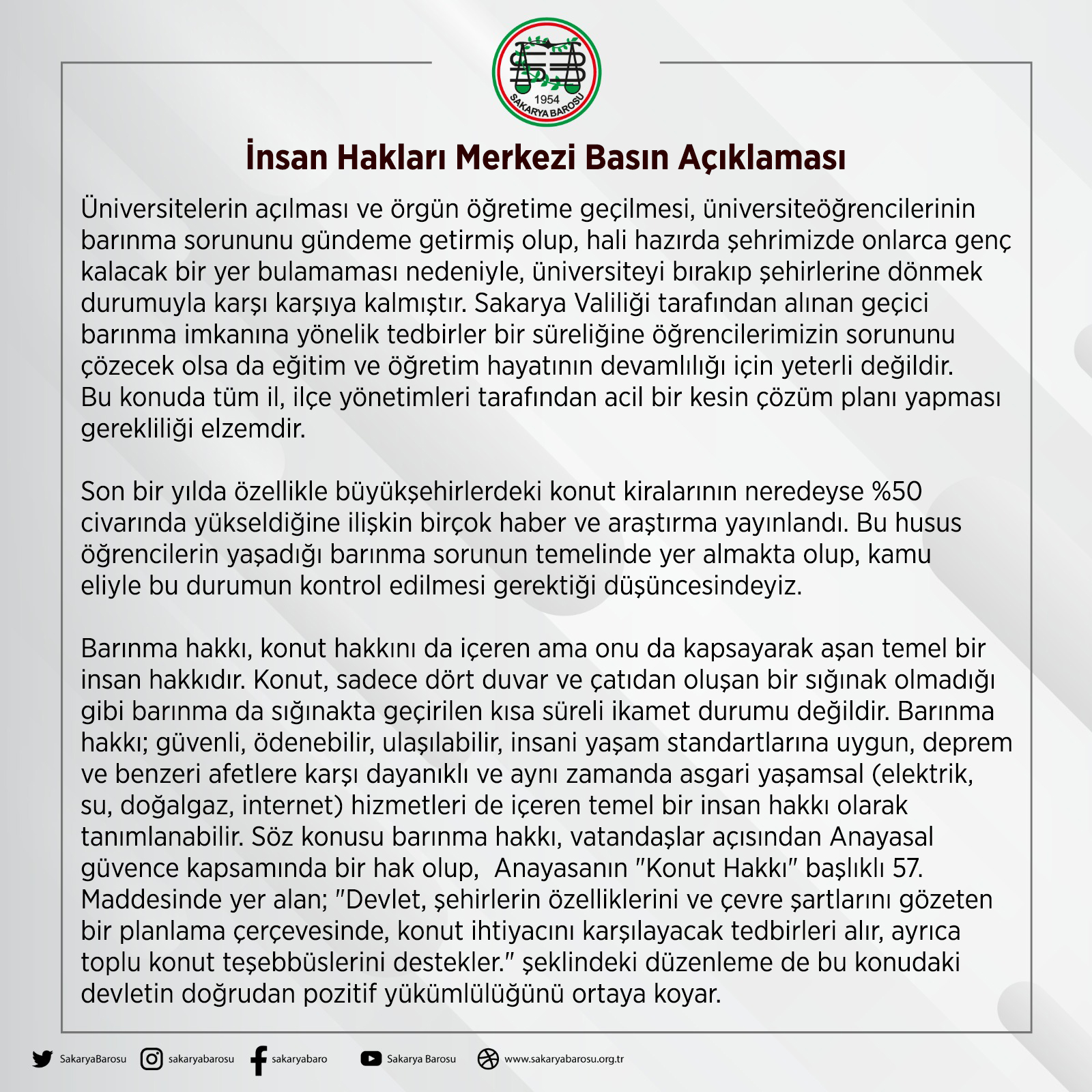 1954
SAKARYA BAROSU

İnsan Hakları Merkezi Basın Açıklaması

Üniversitelerin açılması ve örgün öğretime geçilmesi, üniversiteöğrencilerinin barınma sorununu gündeme getirmiş olup, hali hazırda şehrimizde onlarca genç kalacak bir yer bulamaması nedeniyle, üniversiteyi bırakıp şehirlerine dönmek durumuyla karşı karşıya kalmıştır. Sakarya Valiliği tarafından alınan geçici barınma imkanına yönelik tedbirler bir süreliğine öğrencilerimizin sorununu çözecek olsa da eğitim ve öğretim hayatının devamlılığı için yeterli değildir. Bu konuda tüm il, ilçe yönetimleri tarafından acil bir kesin çözüm planı yapması gerekliliği elzemdir.

Son bir yılda özellikle büyükşehirlerdeki konut kiralarının neredeyse %50 civarında yükseldiğine ilişkin birçok haber ve araştırma yayınlandı. Bu husus öğrencilerin yaşadığı barınma sorunun temelinde yer almakta olup, kamu eliyle bu durumun kontrol edilmesi gerektiği düşüncesindeyiz.

Barınma hakkı, konut hakkını da içeren ama onu da kapsayarak aşan temel bir insan hakkıdır. Konut, sadece dört duvar ve çatıdan oluşan bir sığınak olmadığı gibi barınma da sığınakta geçirilen kısa süreli ikamet durumu değildir. Barınma hakkı; güvenli, ödenebilir, ulaşılabilir, insani yaşam standartlarına uygun, deprem ve benzeri afetlere karşı dayanıklı ve aynı zamanda asgari yaşamsal (elektrik, su, doğalgaz, internet) hizmetleri de içeren temel bir insan hakkı olarak tanımlanabilir. Söz konusu barınma hakkı, vatandaşlar açısından Anayasal güvence kapsamında bir hak olup, Anayasanın "Konut Hakkı" başlıklı 57. Maddesinde yer alan; "Devlet, şehirlerin özelliklerini ve çevre şartlarını gözeten bir planlama çerçevesinde, konut ihtiyacını karşılayacak tedbirleri alır, ayrıca toplu konut teşebbüslerini destekler." şeklindeki düzenleme de bu konudaki devletin doğrudan pozitif yükümlülüğünü ortaya koyar.

SakaryaBarosu sakaryabarosu sakaryabaro Sakarya Barosu www.sakaryabarosu.org.tr